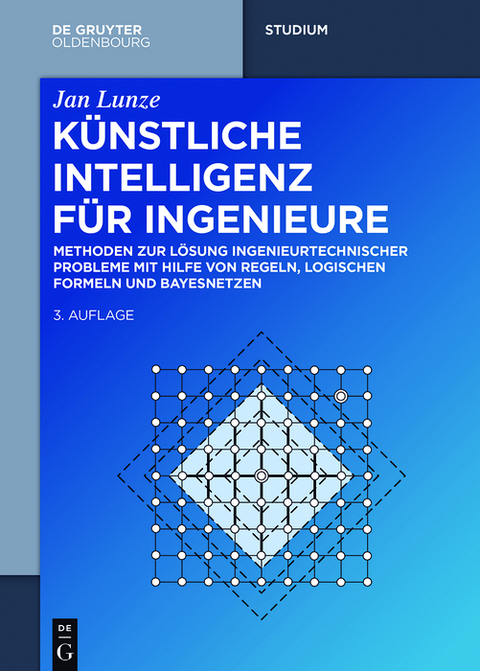 DE GRUYTER
OLDENBOURG

STUDIUM

Jan Lunze

KÜNSTLICHE INTELLIGENZ FÜR INGENIEURE

METHODEN ZUR LÖSUNG INGENIEURTECHNISCHER PROBLEME MIT HILFE VON REGELN, LOGISCHEN FORMELN UND BAYESNETZEN

3. AUFLAGE

DE
G